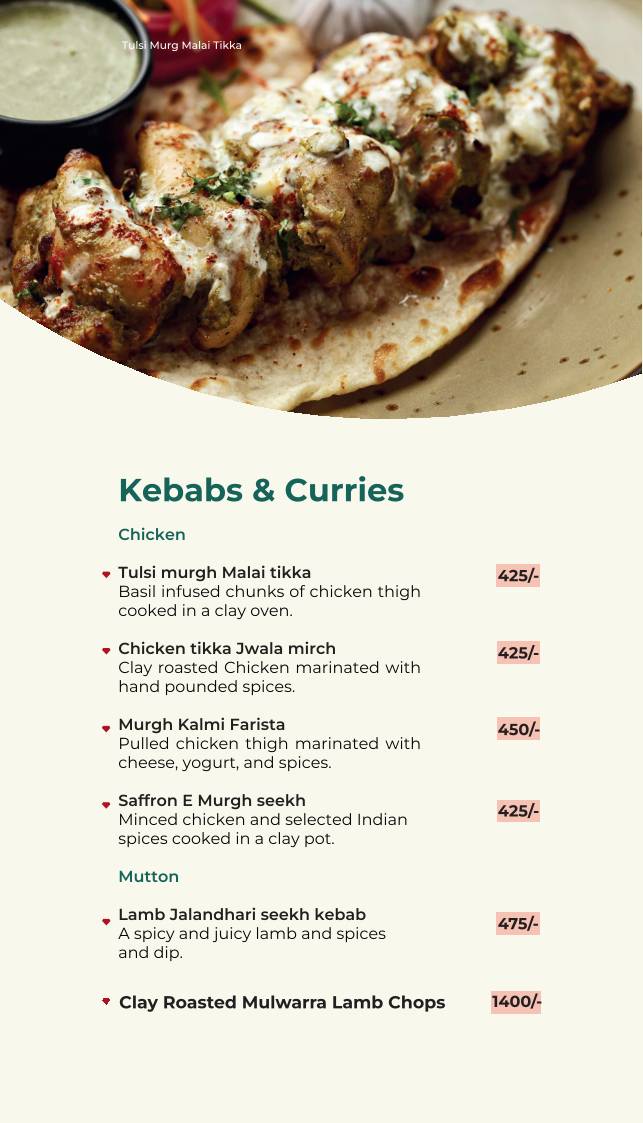 Tulsi Murg Malai Tikka

Kebabs & Curries

Chicken

Tulsi murgh Malai tikka
Basil infused chunks of chicken thigh cooked in a clay oven.
425/-

Chicken tikka Jwala mirch
Clay roasted Chicken marinated with hand pounded spices.
425/-

Murgh Kalmi Farista
Pulled chicken thigh marinated with cheese, yogurt, and spices.
450/-

Saffron E Murgh seekh
Minced chicken and selected Indian spices cooked in a clay pot.
425/-

Mutton

Lamb Jalandhari seekh kebab
A spicy and juicy lamb and spices and dip.
475/-

Clay Roasted Mulwarra Lamb Chops
1400/-